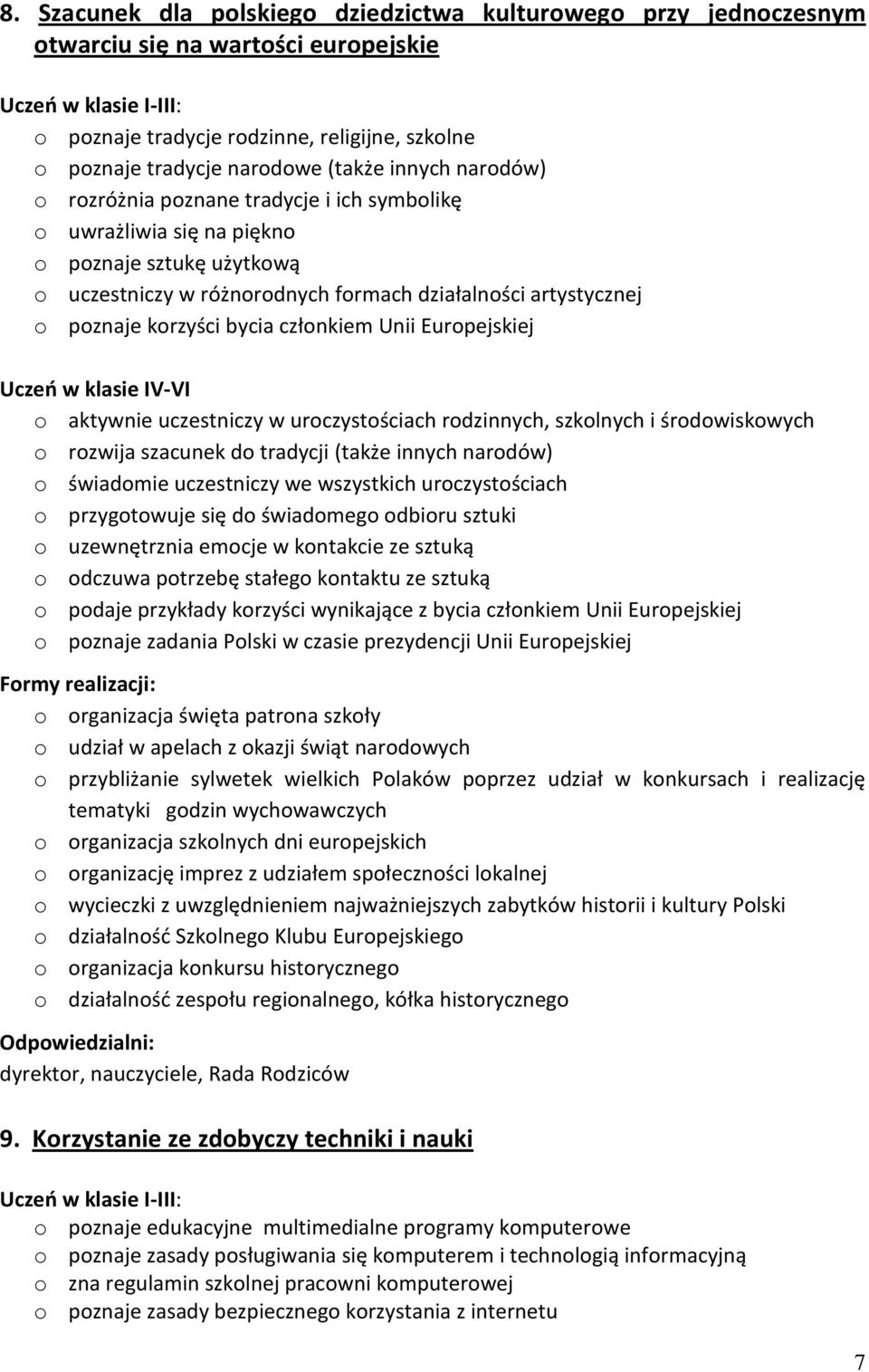 8. Szacunek dla polskiego dziedzictwa kulturowego przy jednoczesnym otwarciu się na wartości europejskie

Uczeń w klasie I-III:
o poznaje tradycje rodzinne, religijne, szkolne
o poznaje tradycje narodowe (także innych narodów)
o rozróżnia poznane tradycje i ich symbolikę
o uwrażliwia się na piękno
o poznaje sztukę użytkową
o uczestniczy w różnorodnych formach działalności artystycznej
o poznaje korzyści bycia członkiem Unii Europejskiej

Uczeń w klasie IV-VI
o aktywnie uczestniczy w uroczystościach rodzinnych, szkolnych i środowiskowych
o rozwija szacunek do tradycji (także innych narodów)
o świadomie uczestniczy we wszystkich uroczystościach
o przygotowuje się do świadomego odbioru sztuki
o uzewnętrznia emocje w kontakcie ze sztuką
o odczuwa potrzebę stałego kontaktu ze sztuką
o podaje przykłady korzyści wynikające z bycia członkiem Unii Europejskiej
o poznaje zadania Polski w czasie prezydencji Unii Europejskiej

Formy realizacji:
o organizacja święta patrona szkoły
o udział w apelach z okazji świąt narodowych
o przybliżanie sylwetek wielkich Polaków poprzez udział w konkursach i realizację tematyki godzin wychowawczych
o organizacja szkolnych dni europejskich
o organizację imprez z udziałem społeczności lokalnej
o wycieczki z uwzględnieniem najważniejszych zabytków historii i kultury Polski
o działalność Szkolnego Klubu Europejskiego
o organizacja konkursu historycznego
o działalność zespołu regionalnego, kółka historycznego

Odpowiedzialni:
dyrektor, nauczyciele, Rada Rodziców

9. Korzystanie ze zdobyczy techniki i nauki

Uczeń w klasie I-III:
o poznaje edukacyjne multimedialne programy komputerowe
o poznaje zasady posługiwania się komputerem i technologią informacyjną
o zna regulamin szkolnej pracowni komputerowej
o poznaje zasady bezpiecznego korzystania z internetu

7